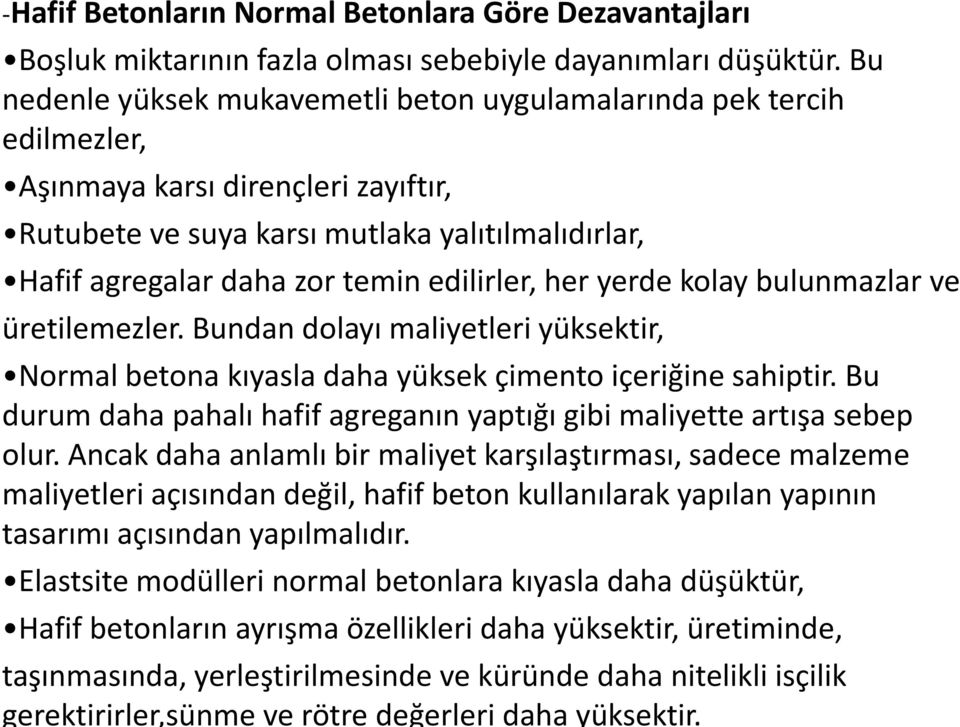 -Hafif Betonların Normal Betonlara Göre Dezavantajları

•Boşluk miktarının fazla olması sebebiyle dayanımları düşüktür. Bu nedenle yüksek mukavemetli beton uygulamalarında pek tercih edilmezler,

•Aşınmaya karsı dirençleri zayıftır,

•Rutubete ve suya karsı mutlaka yalıtılmalıdırlar,

•Hafif agregalar daha zor temin edilirler, her yerde kolay bulunmazlar ve üretilemezler. Bundan dolayı maliyetleri yüksektir,

•Normal betona kıyasla daha yüksek çimento içeriğine sahiptir. Bu durum daha pahalı hafif agreganın yaptığı gibi maliyette artışa sebep olur. Ancak daha anlamlı bir maliyet karşılaştırması, sadece malzeme maliyetleri açısından değil, hafif beton kullanılarak yapılan yapının tasarımı açısından yapılmalıdır.

•Elastsite modülleri normal betonlara kıyasla daha düşüktür,

•Hafif betonların ayrışma özellikleri daha yüksektir, üretiminde, taşınmasında, yerleştirilmesinde ve küründe daha nitelikli isçilik gerektirirler,sünme ve rötre değerleri daha yüksektir.